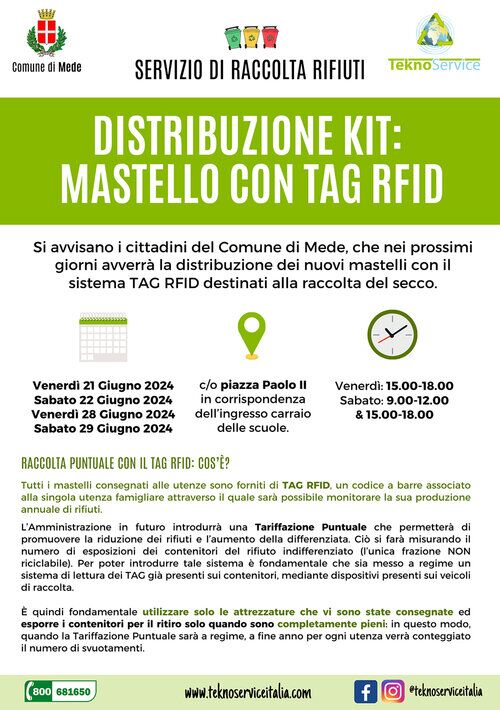 Comune di Mede

SERVIZIO DI RACCOLTA RIFIUTI

TeknoService

DISTRIBUZIONE KIT: MASTELLO CON TAG RFID

Si avvisano i cittadini del Comune di Mede, che nei prossimi giorni avverrà la distribuzione dei nuovi mastelli con il sistema TAG RFID destinati alla raccolta del secco.

Venerdì 21 Giugno 2024
Sabato 22 Giugno 2024
Venerdì 28 Giugno 2024
Sabato 29 Giugno 2024

c/o piazza Paolo II in corrispondenza dell'ingresso carraio delle scuole.

Venerdì: 15.00-18.00
Sabato: 9.00-12.00 & 15.00-18.00

RACCOLTA PUNTUALE CON IL TAG RFID: COS'È?

Tutti i mastelli consegnati alle utenze sono forniti di TAG RFID, un codice a barre associato alla singola utenza famigliare attraverso il quale sarà possibile monitorare la sua produzione annuale di rifiuti.

L'Amministrazione in futuro introdurrà una Tariffazione Puntuale che permetterà di promuovere la riduzione dei rifiuti e l'aumento della differenziata. Ciò si farà misurando il numero di esposizioni dei contenitori del rifiuto indifferenziato (l'unica frazione NON riciclabile). Per poter introdurre tale sistema è fondamentale che sia messo a regime un sistema di lettura dei TAG già presenti sui contenitori, mediante dispositivi presenti sui veicoli di raccolta.

È quindi fondamentale utilizzare solo le attrezzature che vi sono state consegnate ed esporre i contenitori per il ritiro solo quando sono completamente pieni: in questo modo, quando la Tariffazione Puntuale sarà a regime, a fine anno per ogni utenza verrà conteggiato il numero di svuotamenti.

800 681650

www.teknoserviceitalia.com

@teknoserviceitalia